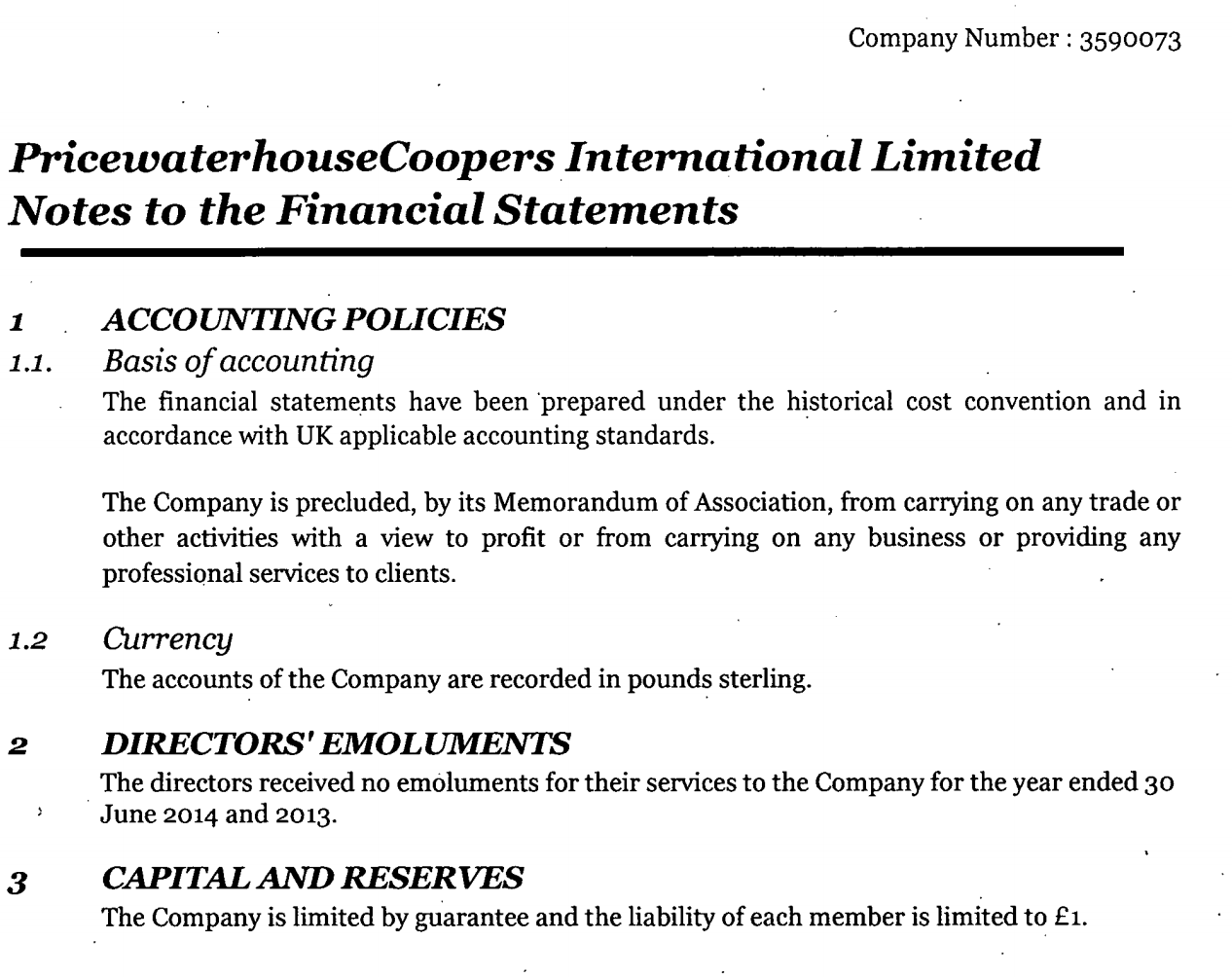 Company Number : 3590073

PricewaterhouseCoopers International Limited
Notes to the Financial Statements

1 ACCOUNTING POLICIES

1.1. Basis of accounting

The financial statements have been prepared under the historical cost convention and in accordance with UK applicable accounting standards.

The Company is precluded, by its Memorandum of Association, from carrying on any trade or other activities with a view to profit or from carrying on any business or providing any professional services to clients.

1.2 Currency

The accounts of the Company are recorded in pounds sterling.

2 DIRECTORS' EMOLUMENTS

The directors received no emoluments for their services to the Company for the year ended 30 June 2014 and 2013.

3 CAPITAL AND RESERVES

The Company is limited by guarantee and the liability of each member is limited to £1.